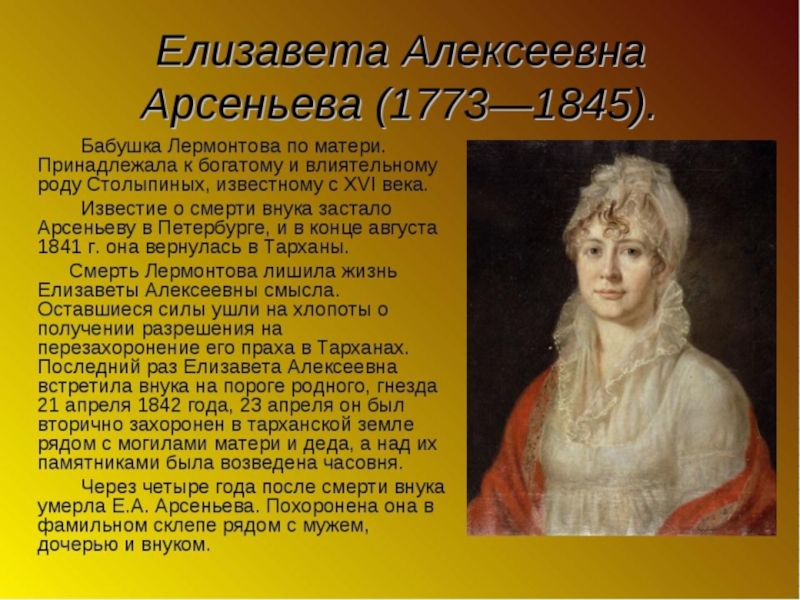 Елизавета Алексеевна Арсеньева (1773—1845).

Бабушка Лермонтова по матери. Принадлежала к богатому и влиятельному роду Столыпиных, известному с XVI века.

Известие о смерти внука застало Арсеньеву в Петербурге, и в конце августа 1841 г. она вернулась в Тарханы.

Смерть Лермонтова лишила жизнь Елизаветы Алексеевны смысла. Оставшиеся силы ушли на хлопоты о получении разрешения на перезахоронение его праха в Тарханах. Последний раз Елизавета Алексеевна встретила внука на пороге родного, гнезда 21 апреля 1842 года, 23 апреля он был вторично захоронен в тарханской земле рядом с могилами матери и деда, а над их памятниками была возведена часовня.

Через четыре года после смерти внука умерла Е.А. Арсеньева. Похоронена она в фамильном склепе рядом с мужем, дочерью и внуком.